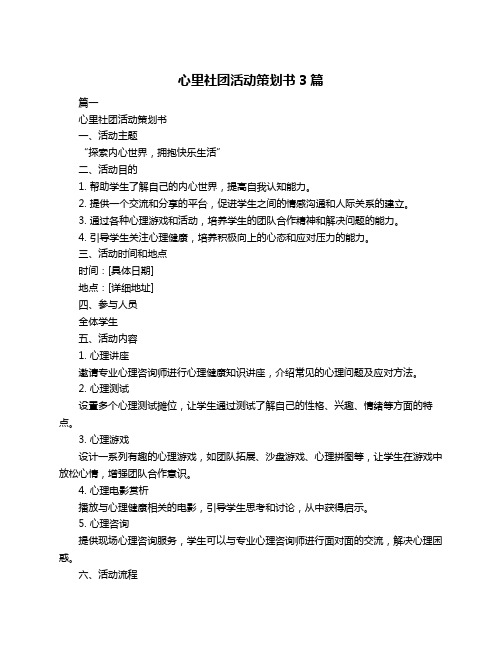 心里社团活动策划书 3 篇

篇一

心里社团活动策划书

一、活动主题

“探索内心世界，拥抱快乐生活”

二、活动目的

1. 帮助学生了解自己的内心世界，提高自我认知能力。

2. 提供一个交流和分享的平台，促进学生之间的情感沟通和人际关系的建立。

3. 通过各种心理游戏和活动，培养学生的团队合作精神和解决问题的能力。

4. 引导学生关注心理健康，培养积极向上的心态和应对压力的能力。

三、活动时间和地点

时间：[具体日期]

地点：[详细地址]

四、参与人员

全体学生

五、活动内容

1. 心理讲座

邀请专业心理咨询师进行心理健康知识讲座，介绍常见的心理问题及应对方法。

2. 心理测试

设置多个心理测试摊位，让学生通过测试了解自己的性格、兴趣、情绪等方面的特点。

3. 心理游戏

设计一系列有趣的心理游戏，如团队拓展、沙盘游戏、心理拼图等，让学生在游戏中放松心情，增强团队合作意识。

4. 心理电影赏析

播放与心理健康相关的电影，引导学生思考和讨论，从中获得启示。

5. 心理咨询

提供现场心理咨询服务，学生可以与专业心理咨询师进行面对面的交流，解决心理困惑。

六、活动流程